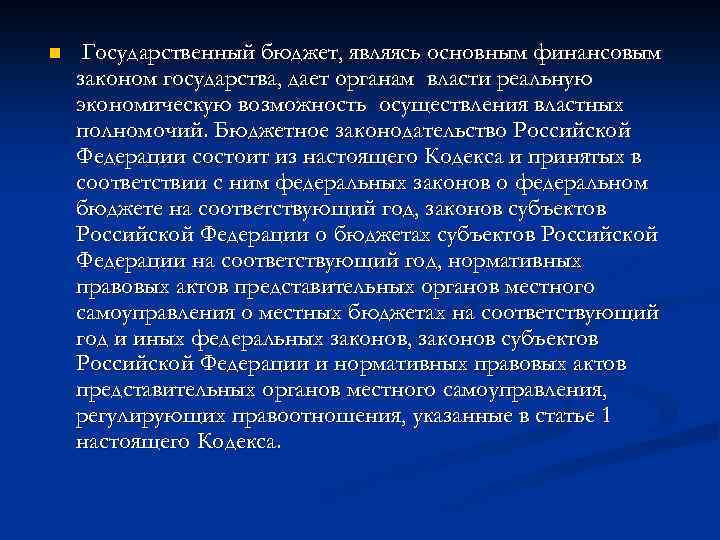 Государственный бюджет, являясь основным финансовым законом государства, дает органам власти реальную экономическую возможность осуществления властных полномочий. Бюджетное законодательство Российской Федерации состоит из настоящего Кодекса и принятых в соответствии с ним федеральных законов о федеральном бюджете на соответствующий год, законов субъектов Российской Федерации о бюджетах субъектов Российской Федерации на соответствующий год, нормативных правовых актов представительных органов местного самоуправления о местных бюджетах на соответствующий год и иных федеральных законов, законов субъектов Российской Федерации и нормативных правовых актов представительных органов местного самоуправления, регулирующих правоотношения, указанные в статье 1 настоящего Кодекса.